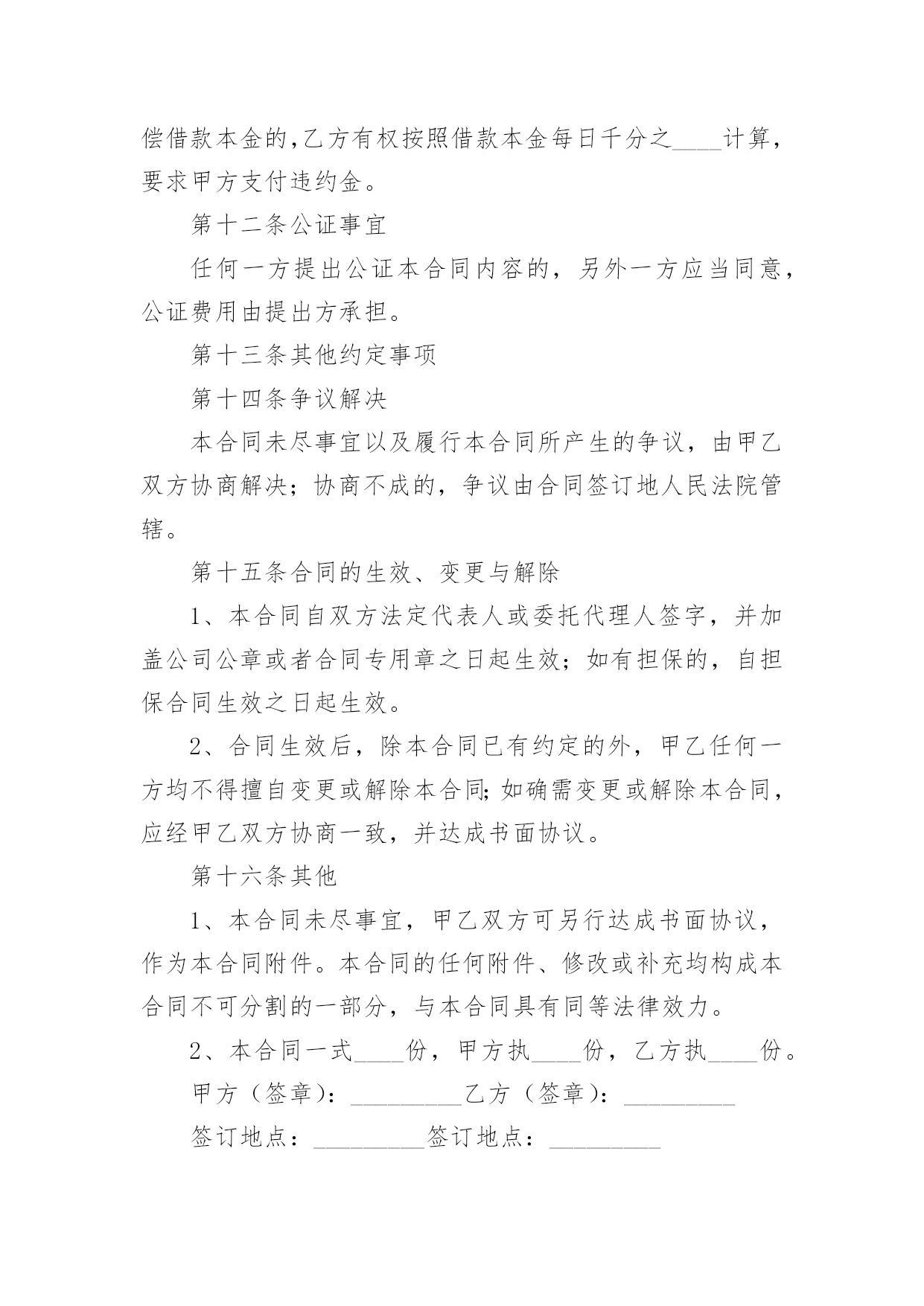 偿借款本金的,乙方有权按照借款本金每日千分之____计算，要求甲方支付违约金。

第十二条公证事宜

任何一方提出公证本合同内容的，另外一方应当同意，公证费用由提出方承担。

第十三条其他约定事项

第十四条争议解决

本合同未尽事宜以及履行本合同所产生的争议，由甲乙双方协商解决；协商不成的，争议由合同签订地人民法院管辖。

第十五条合同的生效、变更与解除

1、本合同自双方法定代表人或委托代理人签字，并加盖公司公章或者合同专用章之日起生效；如有担保的，自担保合同生效之日起生效。

2、合同生效后，除本合同已有约定的外，甲乙任何一方均不得擅自变更或解除本合同;如确需变更或解除本合同，应经甲乙双方协商一致，并达成书面协议。

第十六条其他

1、本合同未尽事宜，甲乙双方可另行达成书面协议，作为本合同附件。本合同的任何附件、修改或补充均构成本合同不可分割的一部分，与本合同具有同等法律效力。

2、本合同一式____份，甲方执____份，乙方执____份。

甲方（签章）：_________乙方（签章）：_________

签订地点：_________签订地点：_________